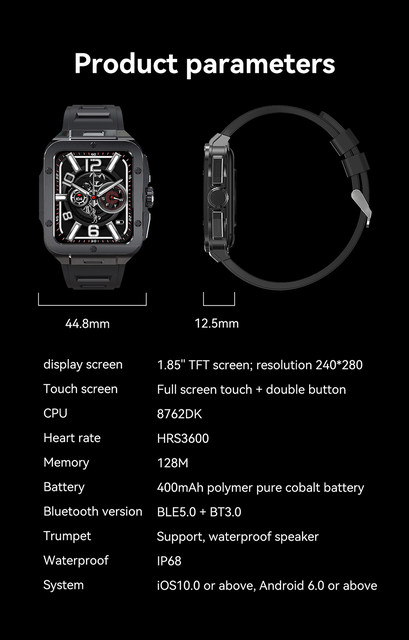 Product parameters

44.8mm

12.5mm

display screen
1.85" TFT screen; resolution 240*280

Touch screen
Full screen touch + double button

CPU
8762DK

Heart rate
HRS3600

Memory
128M

Battery
400mAh polymer pure cobalt battery

Bluetooth version
BLE5.0 + BT3.0

Trumpet
Support, waterproof speaker

Waterproof
IP68

System
iOS10.0 or above, Android 6.0 or above